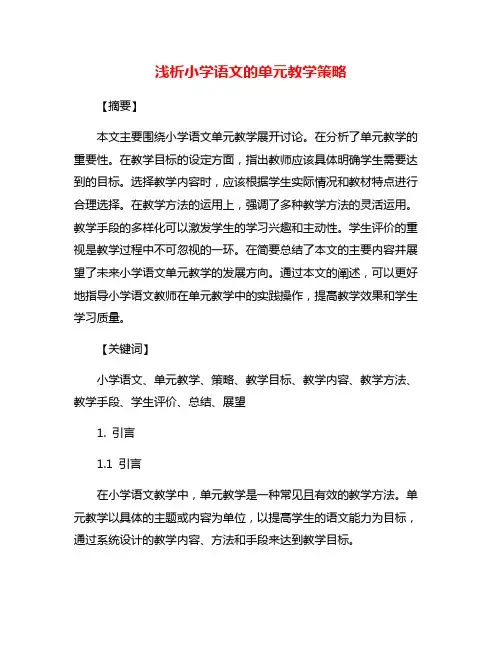 浅析小学语文的单元教学策略

【摘要】

本文主要围绕小学语文单元教学展开讨论。在分析了单元教学的重要性。在教学目标的设定方面，指出教师应该具体明确学生需要达到的目标。选择教学内容时，应该根据学生实际情况和教材特点进行合理选择。在教学方法的运用上，强调了多种教学方法的灵活运用。教学手段的多样化可以激发学生的学习兴趣和主动性。学生评价的重视是教学过程中不可忽视的一环。在简要总结了本文的主要内容并展望了未来小学语文单元教学的发展方向。通过本文的阐述，可以更好地指导小学语文教师在单元教学中的实践操作，提高教学效果和学生学习质量。

【关键词】

小学语文、单元教学、策略、教学目标、教学内容、教学方法、教学手段、学生评价、总结、展望

1. 引言

1.1 引言

在小学语文教学中，单元教学是一种常见且有效的教学方法。单元教学以具体的主题或内容为单位，以提高学生的语文能力为目标，通过系统设计的教学内容、方法和手段来达到教学目标。